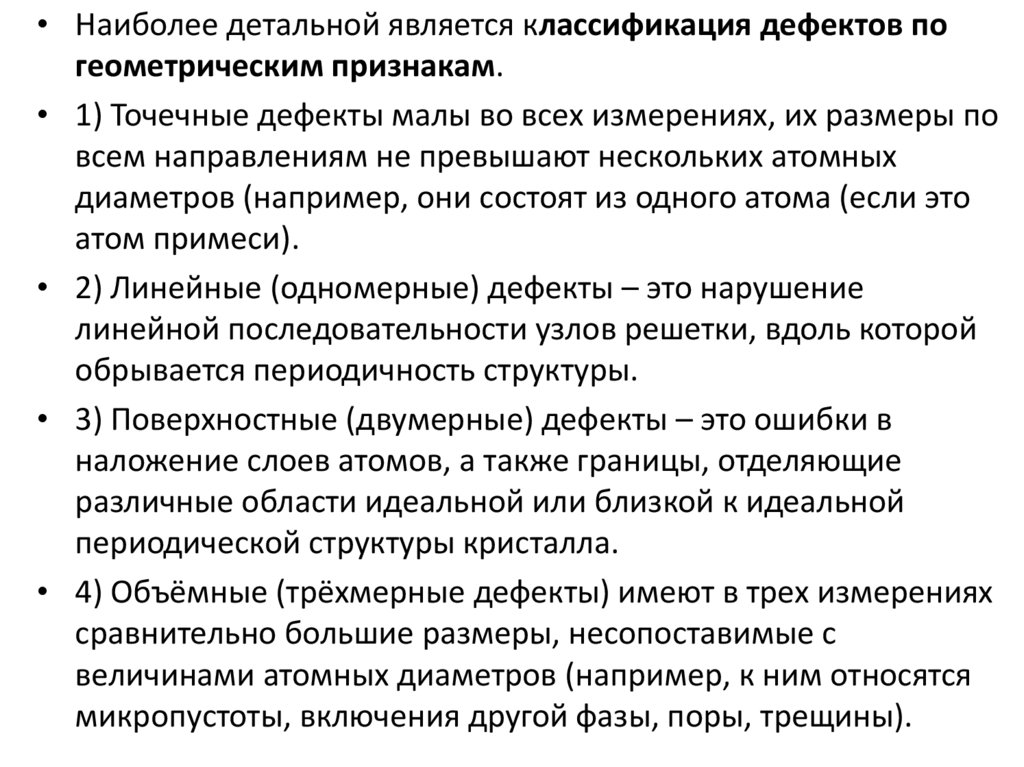 • Наиболее детальной является классификация дефектов по геометрическим признакам.

• 1) Точечные дефекты малы во всех измерениях, их размеры по всем направлениям не превышают нескольких атомных диаметров (например, они состоят из одного атома (если это атом примеси).

• 2) Линейные (одномерные) дефекты – это нарушение линейной последовательности узлов решетки, вдоль которой обрывается периодичность структуры.

• 3) Поверхностные (двумерные) дефекты – это ошибки в наложение слоев атомов, а также границы, отделяющие различные области идеальной или близкой к идеальной периодической структуры кристалла.

• 4) Объёмные (трёхмерные дефекты) имеют в трех измерениях сравнительно большие размеры, несопоставимые с величинами атомных диаметров (например, к ним относятся микропустоты, включения другой фазы, поры, трещины).